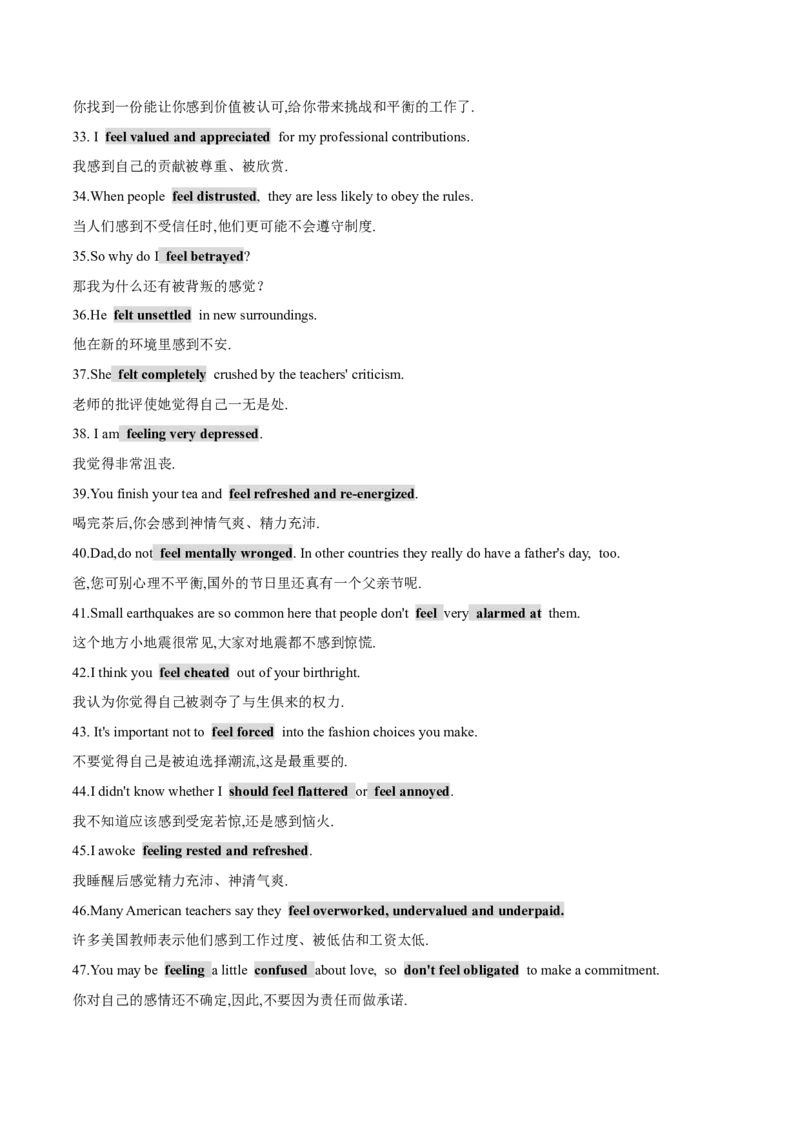 你找到一份能让你感到价值被认可,给你带来挑战和平衡的工作了.

33. I feel valued and appreciated for my professional contributions.

我感到自己的贡献被尊重、被欣赏.

34.When people feel distrusted, they are less likely to obey the rules.

当人们感到不受信任时,他们更可能不会遵守制度.

35.So why do I feel betrayed?

那我为什么还有被背叛的感觉？

36.He felt unsettled in new surroundings.

他在新的环境里感到不安.

37.She felt completely crushed by the teachers' criticism.

老师的批评使她觉得自己一无是处.

38. I am feeling very depressed.

我觉得非常沮丧.

39.You finish your tea and feel refreshed and re-energized.

喝完茶后,你会感到神情气爽、精力充沛.

40.Dad,do not feel mentally wronged. In other countries they really do have a father's day, too.

爸,您可别心理不平衡,国外的节日里还真有一个父亲节呢.

41.Small earthquakes are so common here that people don't feel very alarmed at them.

这个地方小地震很常见,大家对地震都不感到惊慌.

42.I think you feel cheated out of your birthright.

我认为你觉得自己被剥夺了与生俱来的权力.

43. It's important not to feel forced into the fashion choices you make.

不要觉得自己是被迫选择潮流,这是最重要的.

44.I didn't know whether I should feel flattered or feel annoyed.

我不知道应该感到受宠若惊,还是感到恼火.

45.I awoke feeling rested and refreshed.

我睡醒后感觉精力充沛、神清气爽.

46.Many American teachers say they feel overworked, undervalued and underpaid.

许多美国教师表示他们感到工作过度、被低估和工资太低.

47.You may be feeling a little confused about love, so don't feel obligated to make a commitment.

你对自己的感情还不确定,因此,不要因为责任而做承诺.